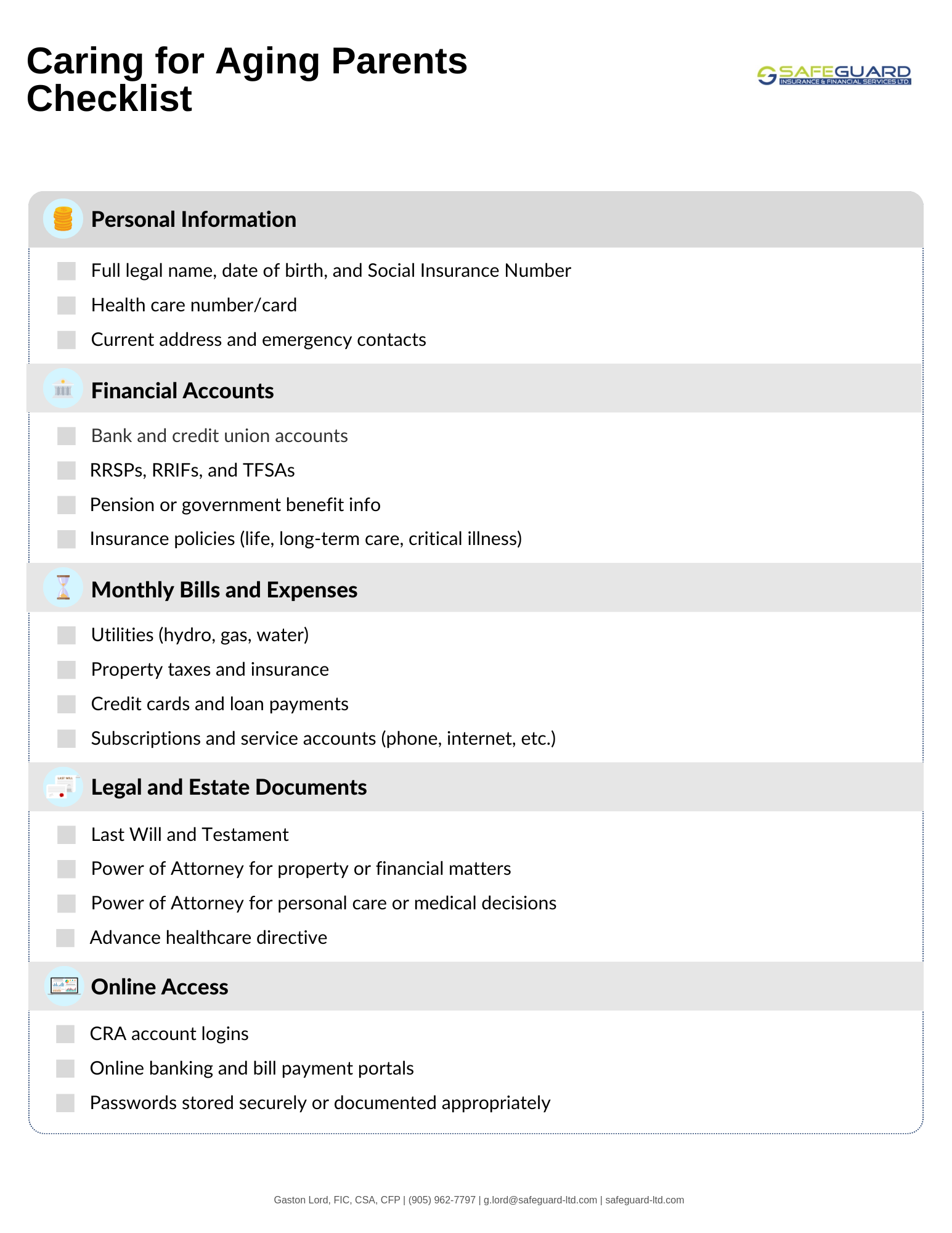 Caring for Aging Parents Checklist

SAFEGUARD
INSURANCE & FINANCIAL SERVICES LTD.

Personal Information

Full legal name, date of birth, and Social Insurance Number

Health care number/card

Current address and emergency contacts

Financial Accounts

Bank and credit union accounts

RRSPs, RRIFs, and TFSAs

Pension or government benefit info

Insurance policies (life, long-term care, critical illness)

Monthly Bills and Expenses

Utilities (hydro, gas, water)

Property taxes and insurance

Credit cards and loan payments

Subscriptions and service accounts (phone, internet, etc.)

LAST WILL

Legal and Estate Documents

Last Will and Testament

Power of Attorney for property or financial matters

Power of Attorney for personal care or medical decisions

Advance healthcare directive

Online Access

CRA account logins

Online banking and bill payment portals

Passwords stored securely or documented appropriately

Gaston Lord, FIC, CSA, CFP | (905) 962-7797 | g.lord@safeguard-ltd.com | safeguard-ltd.com